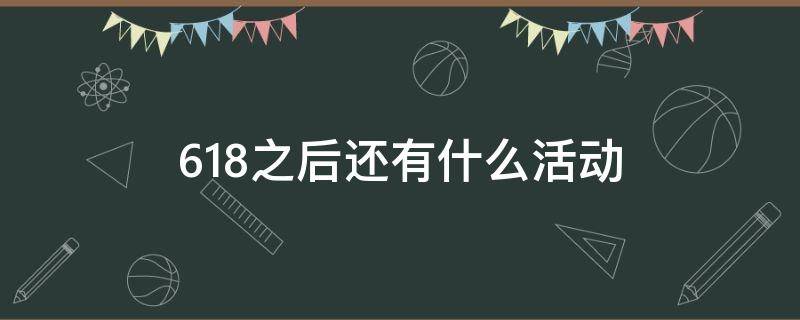 618之后还有什么活动